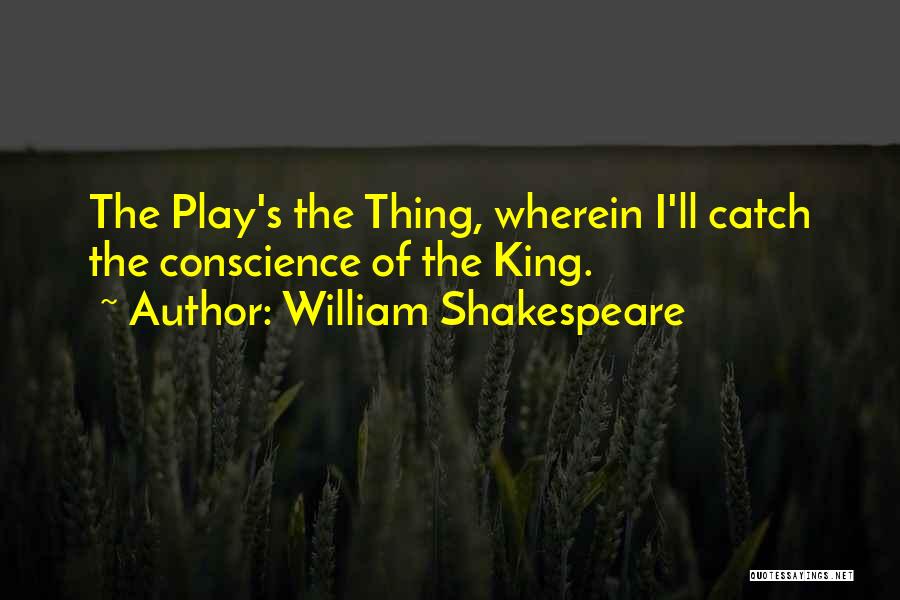 The Play's the Thing, wherein I'll catch the conscience of the King.

~ Author: William Shakespeare

QUOTESSAYINGS.NET